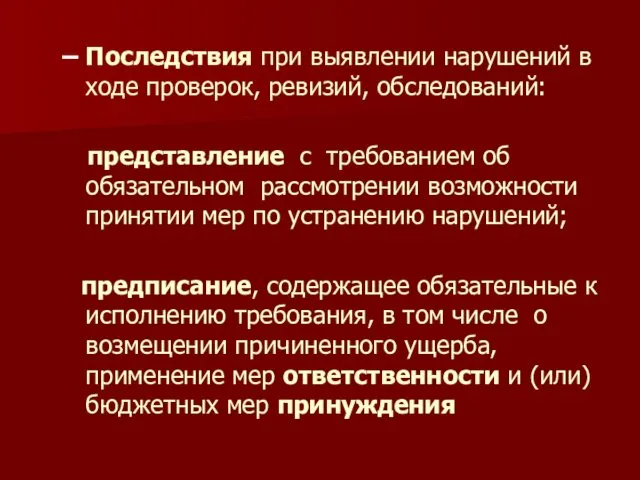 – Последствия при выявлении нарушений в ходе проверок, ревизий, обследований:

представление с требованием об обязательном рассмотрении возможности принятии мер по устранению нарушений;

предписание, содержащее обязательные к исполнению требования, в том числе о возмещении причиненного ущерба, применение мер ответственности и (или) бюджетных мер принуждения